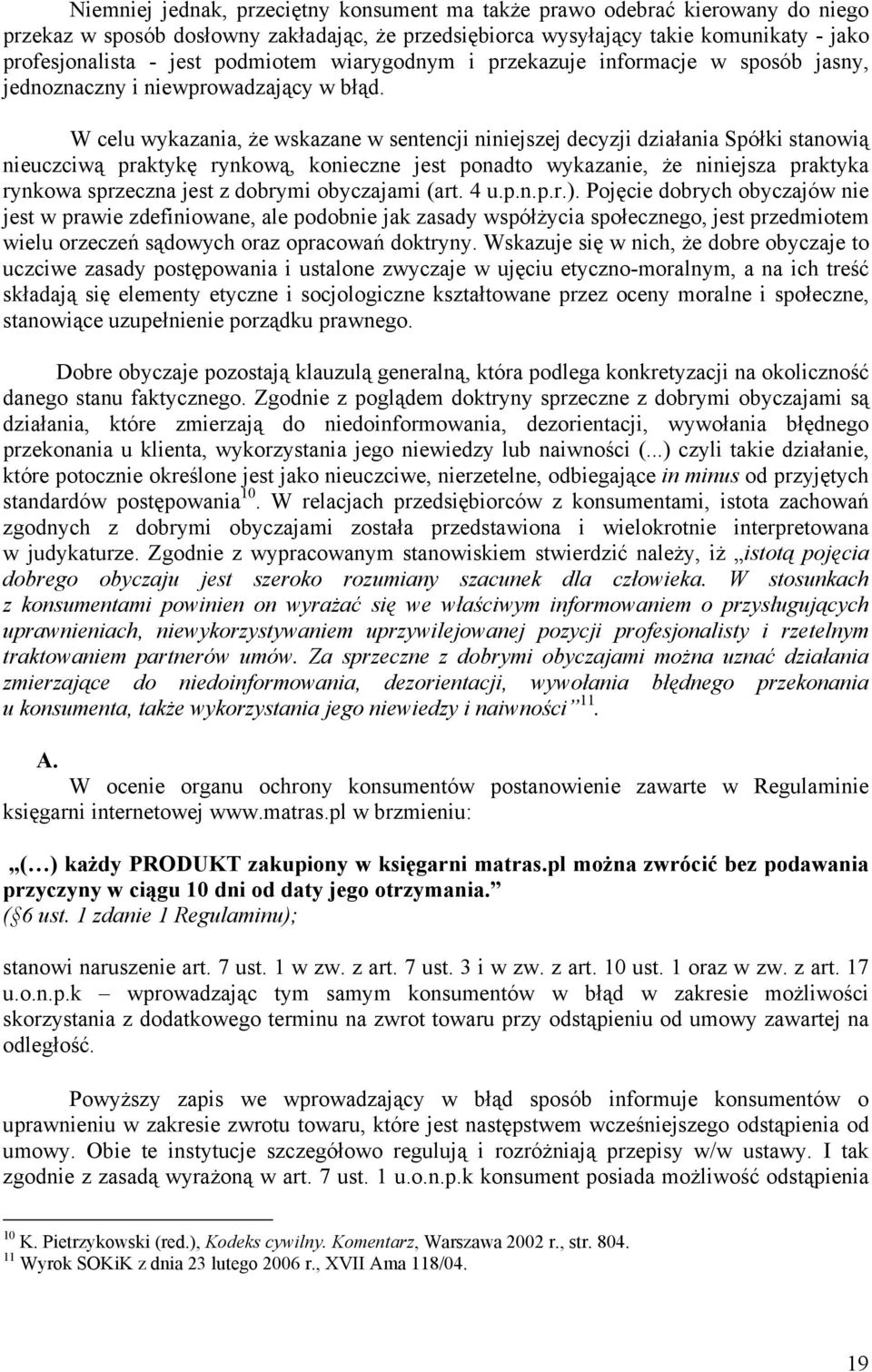 Niemniej jednak, przeciętny konsument ma także prawo odebrać kierowany do niego przekaz w sposób dosłowny zakładając, że przedsiębiorca wysyłający takie komunikaty - jako profesjonalista - jest podmiotem wiarygodnym i przekazuje informacje w sposób jasny, jednoznaczny i niewprowadzający w błąd.

W celu wykazania, że wskazane w sentencji niniejszej decyzji działania Spółki stanowią nieuczciwą praktykę rynkową, konieczne jest ponadto wykazanie, że niniejsza praktyka rynkowa sprzeczna jest z dobrymi obyczajami (art. 4 u.p.n.p.r.). Pojęcie dobrych obyczajów nie jest w prawie zdefiniowane, ale podobnie jak zasady współżycia społecznego, jest przedmiotem wielu orzeczeń sądowych oraz opracowań doktryny. Wskazuje się w nich, że dobre obyczaje to uczciwe zasady postępowania i ustalone zwyczaje w ujęciu etyczno-moralnym, a na ich treść składają się elementy etyczne i socjologiczne kształtowane przez oceny moralne i społeczne, stanowiące uzupełnienie porządku prawnego.

Dobre obyczaje pozostają klauzulą generalną, która podlega konkretyzacji na okoliczność danego stanu faktycznego. Zgodnie z poglądem doktryny sprzeczne z dobrymi obyczajami są działania, które zmierzają do niedoinformowania, dezorientacji, wywołania błędnego przekonania u klienta, wykorzystania jego niewiedzy lub naiwności (...) czyli takie działanie, które potocznie określone jest jako nieuczciwe, nierzetelne, odbiegające in minus od przyjętych standardów postępowania$^{10}$. W relacjach przedsiębiorców z konsumentami, istota zachowań zgodnych z dobrymi obyczajami została przedstawiona i wielokrotnie interpretowana w judykaturze. Zgodnie z wypracowanym stanowiskiem stwierdzić należy, iż „istotą pojęcia dobrego obyczaju jest szeroko rozumiany szacunek dla człowieka. W stosunkach z konsumentami powinien on wyrażać się we właściwym informowaniem o przysługujących uprawnieniach, niewykorzystywaniem uprzywilejowanej pozycji profesjonalisty i rzetelnym traktowaniem partnerów umów. Za sprzeczne z dobrymi obyczajami można uznać działania zmierzające do niedoinformowania, dezorientacji, wywołania błędnego przekonania u konsumenta, także wykorzystania jego niewiedzy i naiwności”$^{11}$.

A.
W ocenie organu ochrony konsumentów postanowienie zawarte w Regulaminie księgarni internetowej www.matras.pl w brzmieniu:

„(…) każdy PRODUKT zakupiony w księgarni matras.pl można zwrócić bez podawania przyczyny w ciągu 10 dni od daty jego otrzymania.”
(§6 ust. 1 zdanie 1 Regulaminu);

stanowi naruszenie art. 7 ust. 1 w zw. z art. 7 ust. 3 i w zw. z art. 10 ust. 1 oraz w zw. z art. 17 u.o.n.p.k – wprowadzając tym samym konsumentów w błąd w zakresie możliwości skorzystania z dodatkowego terminu na zwrot towaru przy odstąpieniu od umowy zawartej na odległość.

Powyższy zapis we wprowadzający w błąd sposób informuje konsumentów o uprawnieniu w zakresie zwrotu towaru, które jest następstwem wcześniejszego odstąpienia od umowy. Obie te instytucje szczegółowo regulują i rozróżniają przepisy w/w ustawy. I tak zgodnie z zasadą wyrażoną w art. 7 ust. 1 u.o.n.p.k konsument posiada możliwość odstąpienia

$^{10}$ K. Pietrzykowski (red.), Kodeks cywilny. Komentarz, Warszawa 2002 r., str. 804.
$^{11}$ Wyrok SOKiK z dnia 23 lutego 2006 r., XVII Ama 118/04.

19